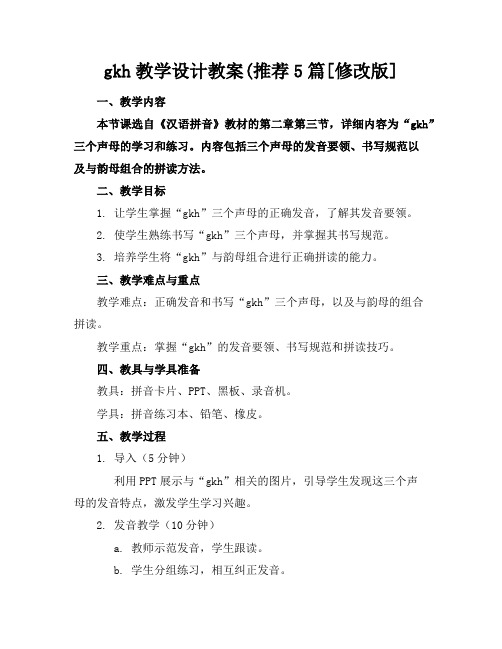 gkh 教学设计教案(推荐 5 篇[修改版]

一、教学内容

本节课选自《汉语拼音》教材的第二章第三节，详细内容为“gkh”三个声母的学习和练习。内容包括三个声母的发音要领、书写规范以及与韵母组合的拼读方法。

二、教学目标

1. 让学生掌握“gkh”三个声母的正确发音，了解其发音要领。

2. 使学生熟练书写“gkh”三个声母，并掌握其书写规范。

3. 培养学生将“gkh”与韵母组合进行正确拼读的能力。

三、教学难点与重点

教学难点：正确发音和书写“gkh”三个声母，以及与韵母的组合拼读。

教学重点：掌握“gkh”的发音要领、书写规范和拼读技巧。

四、教具与学具准备

教具：拼音卡片、PPT、黑板、录音机。

学具：拼音练习本、铅笔、橡皮。

五、教学过程

1. 导入（5 分钟）

利用 PPT 展示与“gkh”相关的图片，引导学生发现这三个声母的发音特点，激发学生学习兴趣。

2. 发音教学（10 分钟）

a. 教师示范发音，学生跟读。

b. 学生分组练习，相互纠正发音。